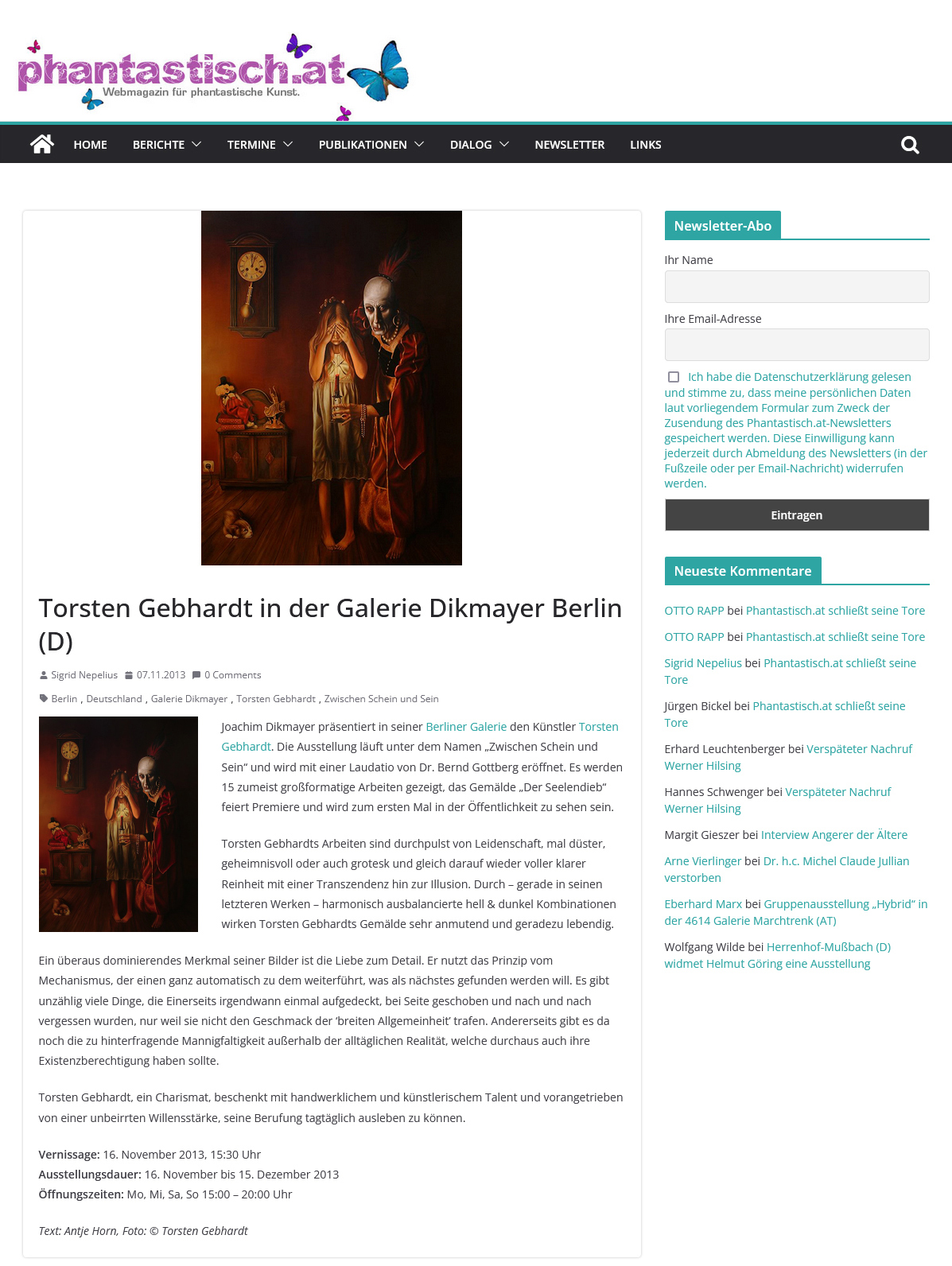 phantastisch.at
Webmagazin für phantastische Kunst.

HOME BERICHTE TERMINE PUBLIKATIONEN DIALOG NEWSLETTER LINKS

Torsten Gebhardt in der Galerie Dikmayer Berlin (D)

Sigrid Nepelius 07.11.2013 0 Comments

Berlin , Deutschland , Galerie Dikmayer , Torsten Gebhardt , Zwischen Schein und Sein

Joachim Dikmayer präsentiert in seiner Berliner Galerie den Künstler Torsten Gebhardt. Die Ausstellung läuft unter dem Namen „Zwischen Schein und Sein“ und wird mit einer Laudatio von Dr. Bernd Gottberg eröffnet. Es werden 15 zumeist großformatige Arbeiten gezeigt, das Gemälde „Der Seelendieb“ feiert Premiere und wird zum ersten Mal in der Öffentlichkeit zu sehen sein.

Torsten Gebhardts Arbeiten sind durchpulst von Leidenschaft, mal düster, geheimnisvoll oder auch grotesk und gleich darauf wieder voller klarer Reinheit mit einer Transzendenz hin zur Illusion. Durch – gerade in seinen letzteren Werken – harmonisch ausbalancierte hell & dunkel Kombinationen wirken Torsten Gebhardts Gemälde sehr anmutend und geradezu lebendig.

Ein überaus dominierendes Merkmal seiner Bilder ist die Liebe zum Detail. Er nutzt das Prinzip vom Mechanismus, der einen ganz automatisch zu dem weiterführt, was als nächstes gefunden werden will. Es gibt unzählig viele Dinge, die Einerseits irgendwann einmal aufgedeckt, bei Seite geschoben und nach und nach vergessen wurden, nur weil sie nicht den Geschmack der 'breiten Allgemeinheit' trafen. Andererseits gibt es da noch die zu hinterfragende Mannigfaltigkeit außerhalb der alltäglichen Realität, welche durchaus auch ihre Existenzberechtigung haben sollte.

Torsten Gebhardt, ein Charismat, beschenkt mit handwerklichem und künstlerischem Talent und vorangetrieben von einer unbeirrten Willensstärke, seine Berufung tagtäglich ausleben zu können.

Vernissage: 16. November 2013, 15:30 Uhr
Ausstellungsdauer: 16. November bis 15. Dezember 2013
Öffnungszeiten: Mo, Mi, Sa, So 15:00 – 20:00 Uhr

Text: Antje Horn, Foto: © Torsten Gebhardt

Newsletter-Abo

Ihr Name

Ihre Email-Adresse

☐ Ich habe die Datenschutzerklärung gelesen und stimme zu, dass meine persönlichen Daten laut vorliegendem Formular zum Zweck der Zusendung des Phantastisch.at-Newsletters gespeichert werden. Diese Einwilligung kann jederzeit durch Abmeldung des Newsletters (in der Fußzeile oder per Email-Nachricht) widerrufen werden.

Eintragen

Neueste Kommentare

OTTO RAPP bei Phantastisch.at schließt seine Tore

OTTO RAPP bei Phantastisch.at schließt seine Tore

Sigrid Nepelius bei Phantastisch.at schließt seine Tore

Jürgen Bickel bei Phantastisch.at schließt seine Tore

Erhard Leuchtenberger bei Verspäteter Nachruf Werner Hilsing

Hannes Schwenger bei Verspäteter Nachruf Werner Hilsing

Margit Gieszer bei Interview Angerer der Ältere

Arne Vierlinger bei Dr. h.c. Michel Claude Jullian verstorben

Eberhard Marx bei Gruppenausstellung „Hybrid“ in der 4614 Galerie Marchtrenk (AT)

Wolfgang Wilde bei Herrenhof-Mußbach (D) widmet Helmut Göring eine Ausstellung